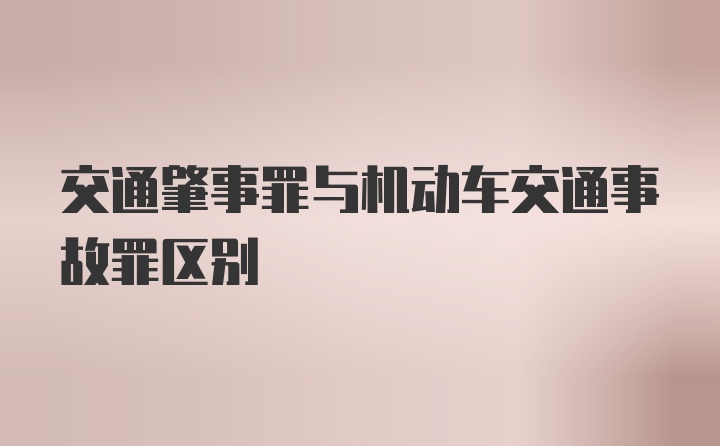 交通肇事罪与机动车交通事故罪区别